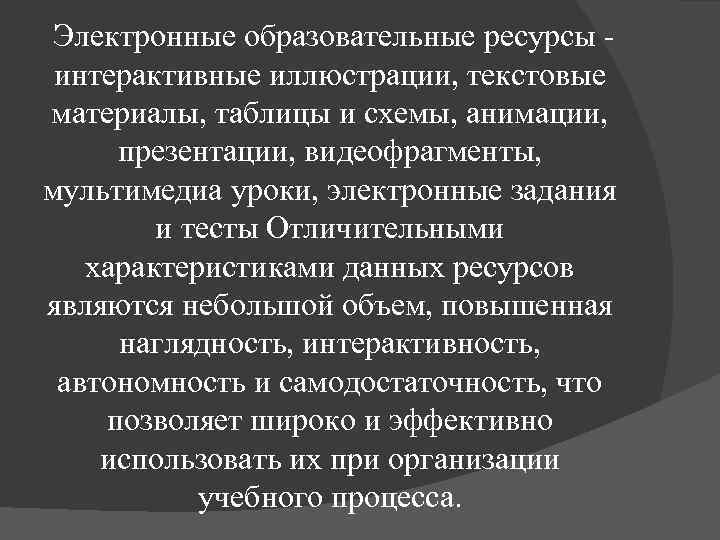 Электронные образовательные ресурсы - интерактивные иллюстрации, текстовые материалы, таблицы и схемы, анимации, презентации, видеофрагменты, мультимедиа уроки, электронные задания и тесты Отличительными характеристиками данных ресурсов являются небольшой объем, повышенная наглядность, интерактивность, автономность и самодостаточность, что позволяет широко и эффективно использовать их при организации учебного процесса.